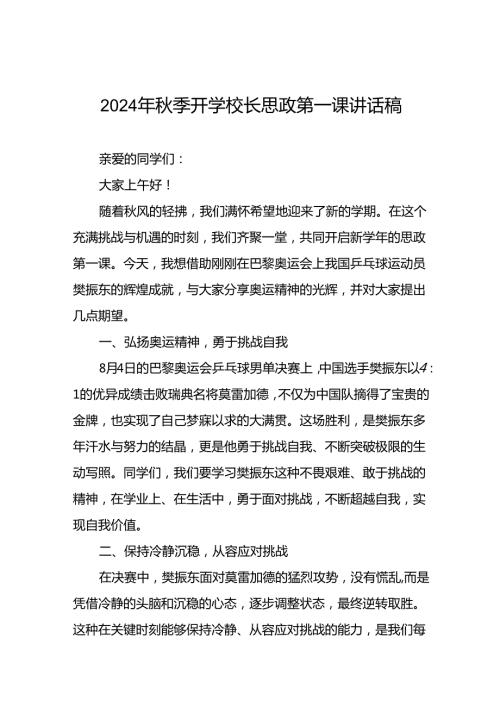 2024年秋季开学校长思政第一课讲话稿

亲爱的同学们：

大家上午好！

随着秋风的轻拂，我们满怀希望地迎来了新的学期。在这个充满挑战与机遇的时刻，我们齐聚一堂，共同开启新学年的思政第一课。今天，我想借助刚刚在巴黎奥运会上我国乒乓球运动员樊振东的辉煌成就，与大家分享奥运精神的光辉，并对大家提出几点期望。

一、弘扬奥运精神，勇于挑战自我

8月4日的巴黎奥运会乒乓球男单决赛上，中国选手樊振东以4：1的优异成绩击败瑞典名将莫雷加德，不仅为中国队摘得了宝贵的金牌，也实现了自己梦寐以求的大满贯。这场胜利，是樊振东多年汗水与努力的结晶，更是他勇于挑战自我、不断突破极限的生动写照。同学们，我们要学习樊振东这种不畏艰难、敢于挑战的精神，在学业上、在生活中，勇于面对挑战，不断超越自我，实现自我价值。

二、保持冷静沉稳，从容应对挑战

在决赛中，樊振东面对莫雷加德的猛烈攻势，没有慌乱，而是凭借冷静的头脑和沉稳的心态，逐步调整状态，最终逆转取胜。这种在关键时刻能够保持冷静、从容应对挑战的能力，是我们每